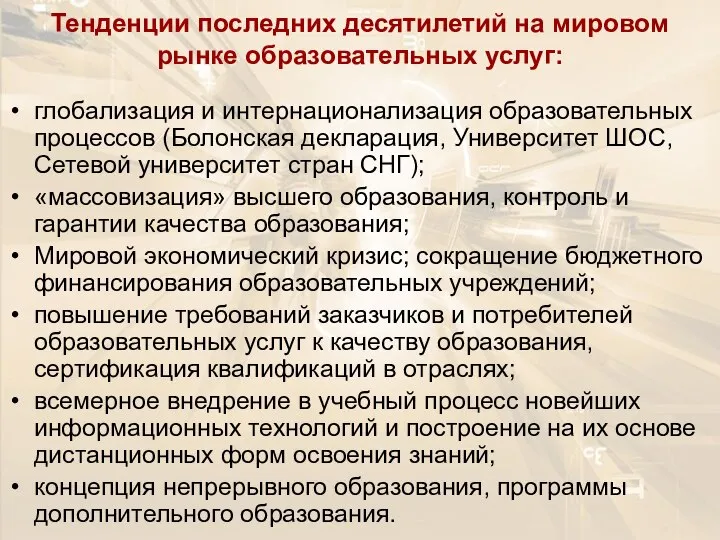 Тенденции последних десятилетий на мировом рынке образовательных услуг:

• глобализация и интернационализация образовательных процессов (Болонская декларация, Университет ШОС, Сетевой университет стран СНГ);
• «массовизация» высшего образования, контроль и гарантии качества образования;
• Мировой экономический кризис; сокращение бюджетного финансирования образовательных учреждений;
• повышение требований заказчиков и потребителей образовательных услуг к качеству образования, сертификация квалификаций в отраслях;
• всемерное внедрение в учебный процесс новейших информационных технологий и построение на их основе дистанционных форм освоения знаний;
• концепция непрерывного образования, программы дополнительного образования.